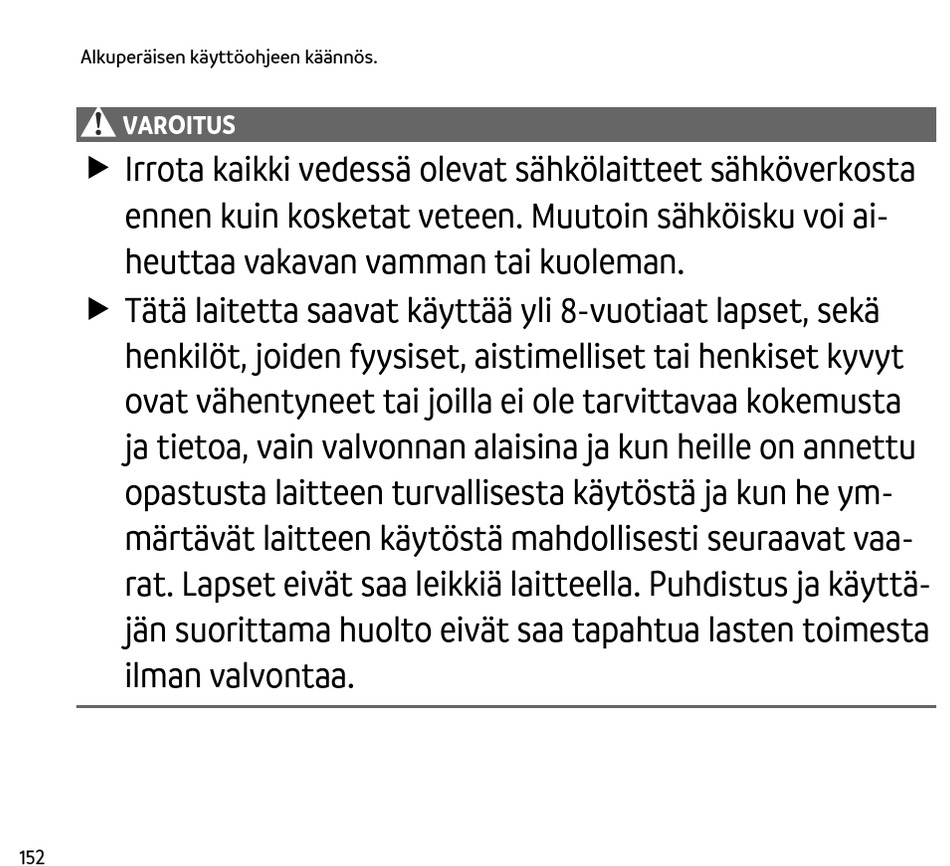 Alkuperäisen käyttöohjeen käännös.

VAROITUS

▶ Irrota kaikki vedessä olevat sähkölaitteet sähköverkosta ennen kuin kosketat veteen. Muutoin sähköisku voi aiheuttaa vakavan vamman tai kuoleman.

▶ Tätä laitetta saavat käyttää yli 8-vuotiaat lapset, sekä henkilöt, joiden fyysiset, aistimelliset tai henkiset kyvyt ovat vähentyneet tai joilla ei ole tarvittavaa kokemusta ja tietoa, vain valvonnan alaisina ja kun heille on annettu opastusta laitteen turvallisesta käytöstä ja kun he ymmärtävät laitteen käytöstä mahdollisesti seuraavat vaarat. Lapset eivät saa leikkiä laitteella. Puhdistus ja käyttäjän suorittama huolto eivät saa tapahtua lasten toimesta ilman valvontaa.

152